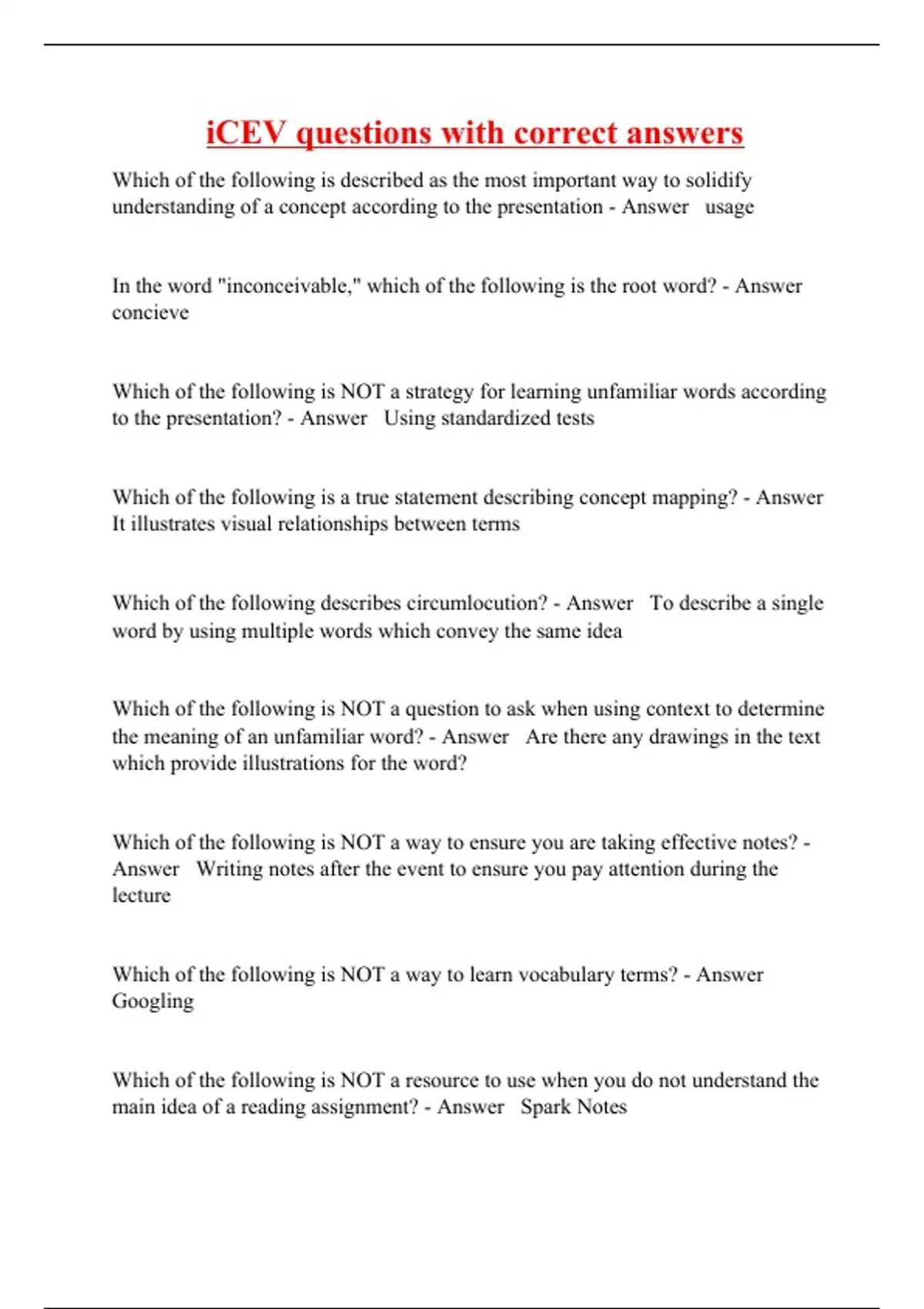 iCEV questions with correct answers

Which of the following is described as the most important way to solidify understanding of a concept according to the presentation - Answer usage

In the word "inconceivable," which of the following is the root word? - Answer concieve

Which of the following is NOT a strategy for learning unfamiliar words according to the presentation? - Answer Using standardized tests

Which of the following is a true statement describing concept mapping? - Answer It illustrates visual relationships between terms

Which of the following describes circumlocution? - Answer To describe a single word by using multiple words which convey the same idea

Which of the following is NOT a question to ask when using context to determine the meaning of an unfamiliar word? - Answer Are there any drawings in the text which provide illustrations for the word?

Which of the following is NOT a way to ensure you are taking effective notes? - Answer Writing notes after the event to ensure you pay attention during the lecture

Which of the following is NOT a way to learn vocabulary terms? - Answer Googling

Which of the following is NOT a resource to use when you do not understand the main idea of a reading assignment? - Answer Spark Notes